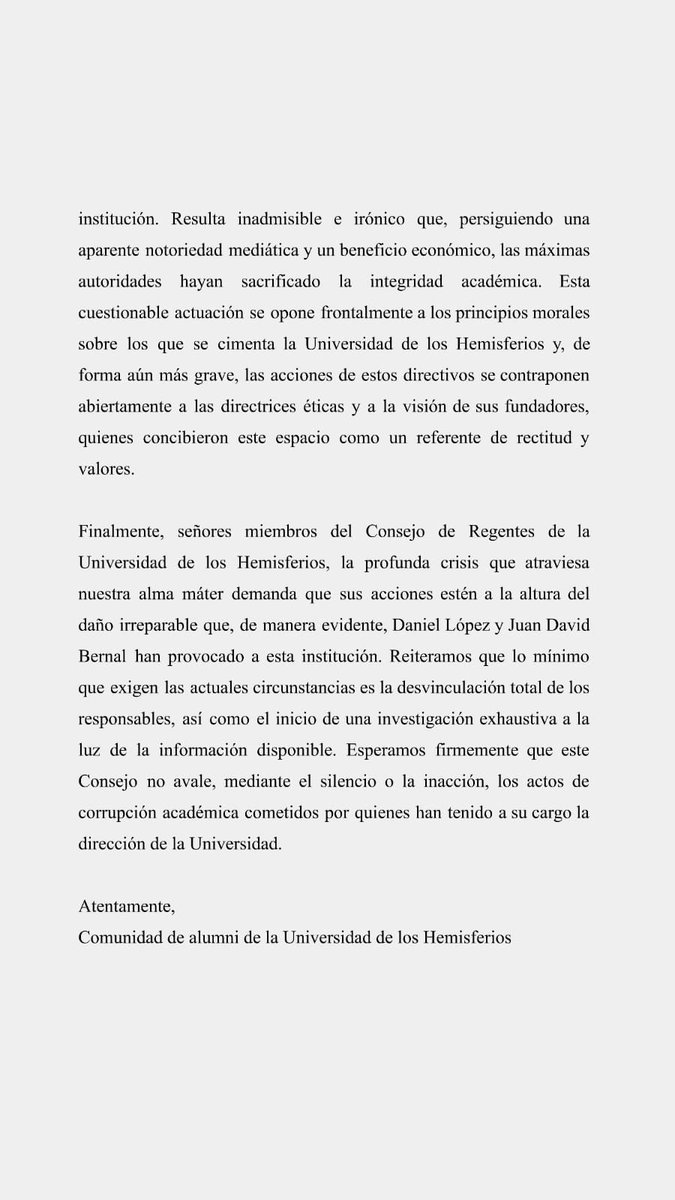 institución. Resulta inadmisible e irónico que, persiguiendo una aparente notoriedad mediática y un beneficio económico, las máximas autoridades hayan sacrificado la integridad académica. Esta cuestionable actuación se opone frontalmente a los principios morales sobre los que se cimenta la Universidad de los Hemisferios y, de forma aún más grave, las acciones de estos directivos se contraponen abiertamente a las directrices éticas y a la visión de sus fundadores, quienes concibieron este espacio como un referente de rectitud y valores.

Finalmente, señores miembros del Consejo de Regentes de la Universidad de los Hemisferios, la profunda crisis que atraviesa nuestra alma máter demanda que sus acciones estén a la altura del daño irreparable que, de manera evidente, Daniel López y Juan David Bernal han provocado a esta institución. Reiteramos que lo mínimo que exigen las actuales circunstancias es la desvinculación total de los responsables, así como el inicio de una investigación exhaustiva a la luz de la información disponible. Esperamos firmemente que este Consejo no avale, mediante el silencio o la inacción, los actos de corrupción académica cometidos por quienes han tenido a su cargo la dirección de la Universidad.

Atentamente,
Comunidad de alumni de la Universidad de los Hemisferios